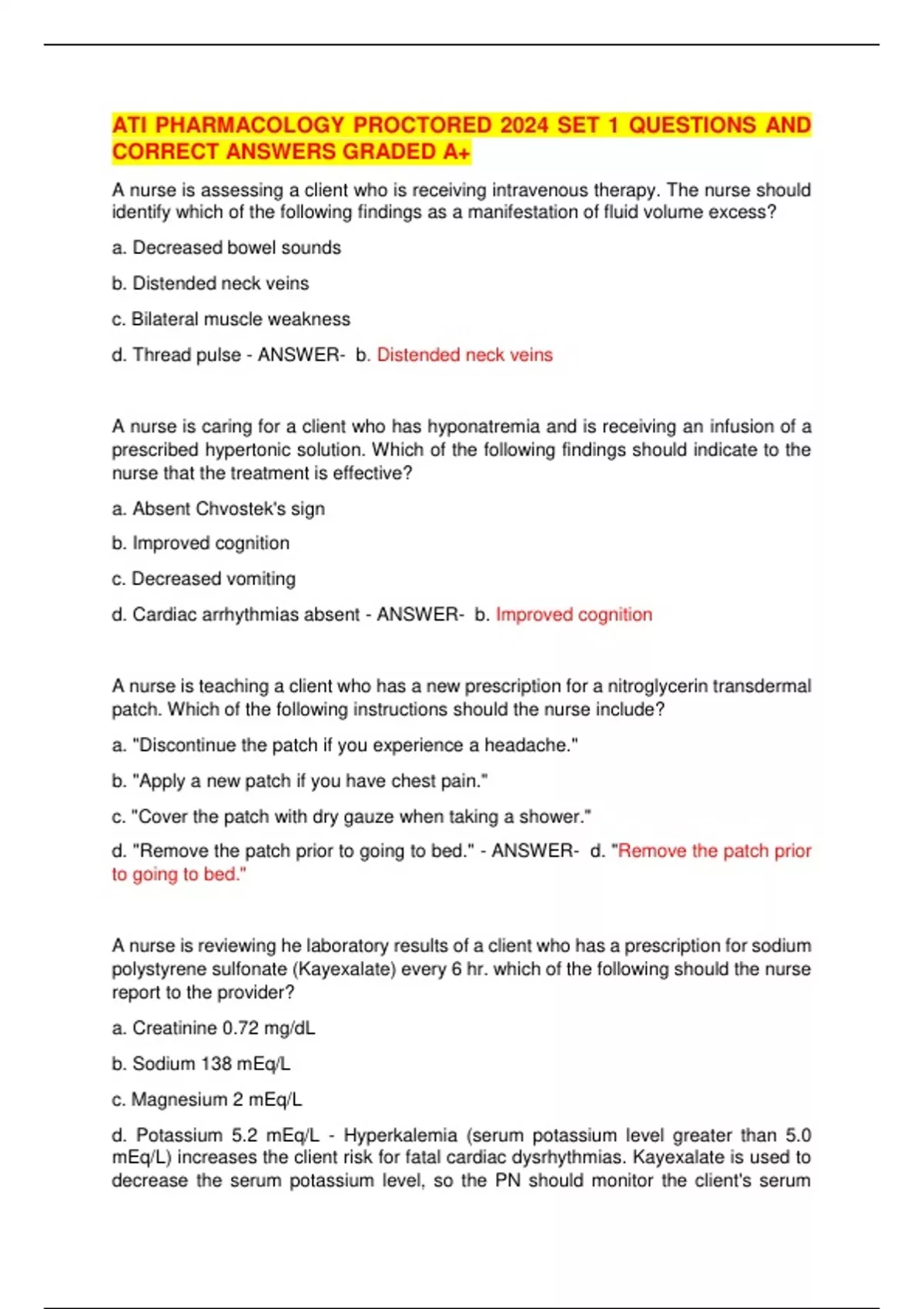 ATI PHARMACOLOGY PROCTORED 2024 SET 1 QUESTIONS AND CORRECT ANSWERS GRADED A+

A nurse is assessing a client who is receiving intravenous therapy. The nurse should identify which of the following findings as a manifestation of fluid volume excess?

a. Decreased bowel sounds

b. Distended neck veins

c. Bilateral muscle weakness

d. Thread pulse - ANSWER- b. Distended neck veins

A nurse is caring for a client who has hyponatremia and is receiving an infusion of a prescribed hypertonic solution. Which of the following findings should indicate to the nurse that the treatment is effective?

a. Absent Chvostek's sign

b. Improved cognition

c. Decreased vomiting

d. Cardiac arrhythmias absent - ANSWER- b. Improved cognition

A nurse is teaching a client who has a new prescription for a nitroglycerin transdermal patch. Which of the following instructions should the nurse include?

a. "Discontinue the patch if you experience a headache."

b. "Apply a new patch if you have chest pain."

c. "Cover the patch with dry gauze when taking a shower."

d. "Remove the patch prior to going to bed." - ANSWER- d. "Remove the patch prior to going to bed."

A nurse is reviewing he laboratory results of a client who has a prescription for sodium polystyrene sulfonate (Kayexalate) every 6 hr. which of the following should the nurse report to the provider?

a. Creatinine 0.72 mg/dL

b. Sodium 138 mEq/L

c. Magnesium 2 mEq/L

d. Potassium 5.2 mEq/L - Hyperkalemia (serum potassium level greater than 5.0 mEq/L) increases the client risk for fatal cardiac dysrhythmias. Kayexalate is used to decrease the serum potassium level, so the PN should monitor the client's serum